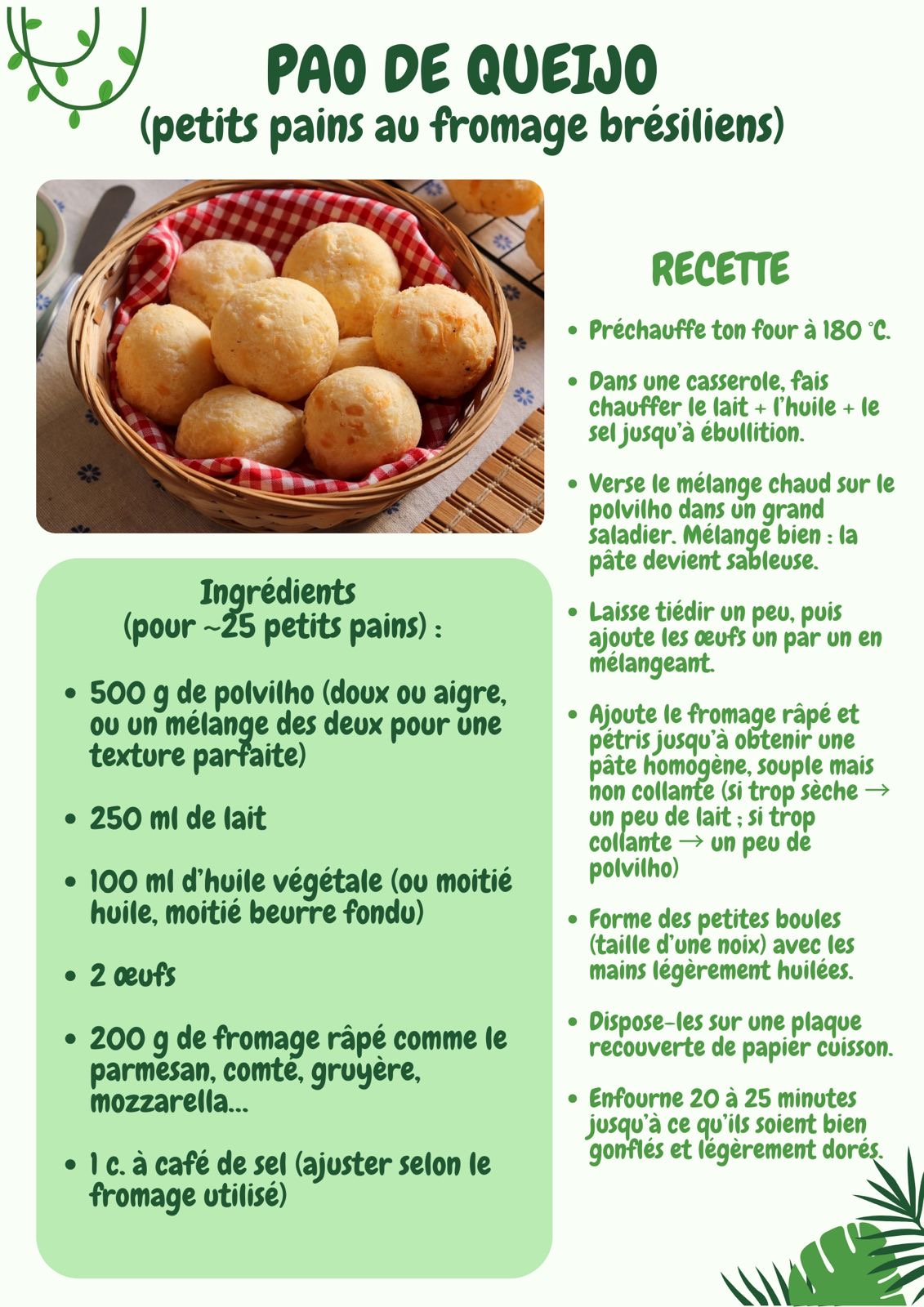 PAO DE QUEIJO
(petits pains au fromage brésiliens)

Ingrédients
(pour ~25 petits pains) :

• 500 g de polvilho (doux ou aigre, ou un mélange des deux pour une texture parfaite)

• 250 ml de lait

• 100 ml d'huile végétale (ou moitié huile, moitié beurre fondu)

• 2 œufs

• 200 g de fromage râpé comme le parmesan, comté, gruyère, mozzarella...

• 1 c. à café de sel (ajuster selon le fromage utilisé)

RECETTE

• Préchauffe ton four à 180 °C.

• Dans une casserole, fais chauffer le lait + l'huile + le sel jusqu'à ébullition.

• Verse le mélange chaud sur le polvilho dans un grand saladier. Mélange bien : la pâte devient sableuse.

• Laisse tiédir un peu, puis ajoute les œufs un par un en mélangeant.

• Ajoute le fromage râpé et pétris jusqu'à obtenir une pâte homogène, souple mais non collante (si trop sèche → un peu de lait ; si trop collante → un peu de polvilho)

• Forme des petites boules (taille d'une noix) avec les mains légèrement huilées.

• Dispose-les sur une plaque recouverte de papier cuisson.

• Enfourne 20 à 25 minutes jusqu'à ce qu'ils soient bien gonflés et légèrement dorés.